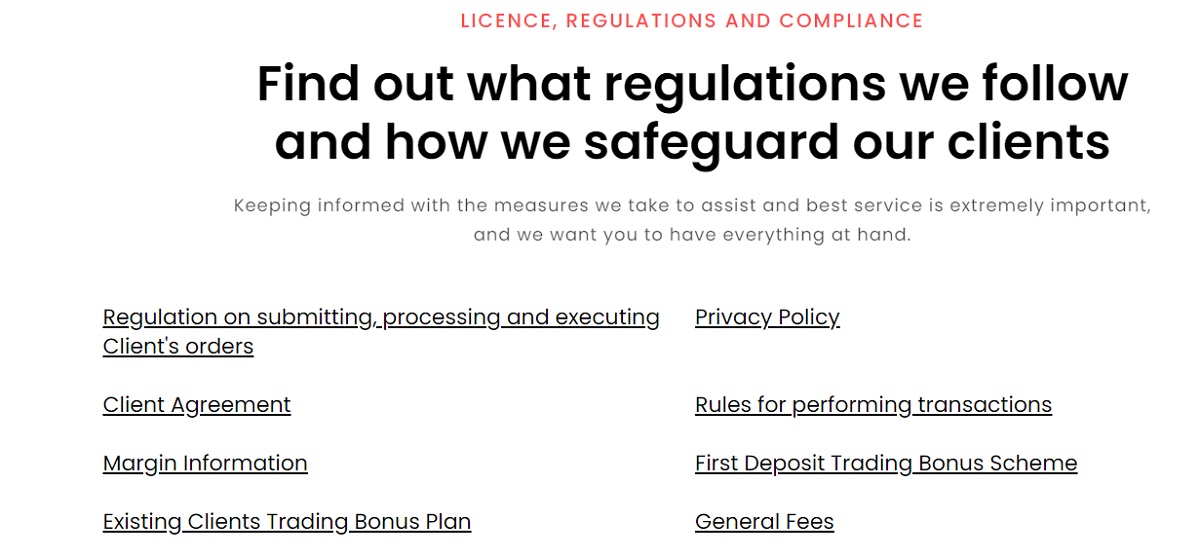 LICENCE, REGULATIONS AND COMPLIANCE

Find out what regulations we follow and how we safeguard our clients

Keeping informed with the measures we take to assist and best service is extremely important, and we want you to have everything at hand.

Regulation on submitting, processing and executing Client's orders

Client Agreement

Margin Information

Existing Clients Trading Bonus Plan

Privacy Policy

Rules for performing transactions

First Deposit Trading Bonus Scheme

General Fees